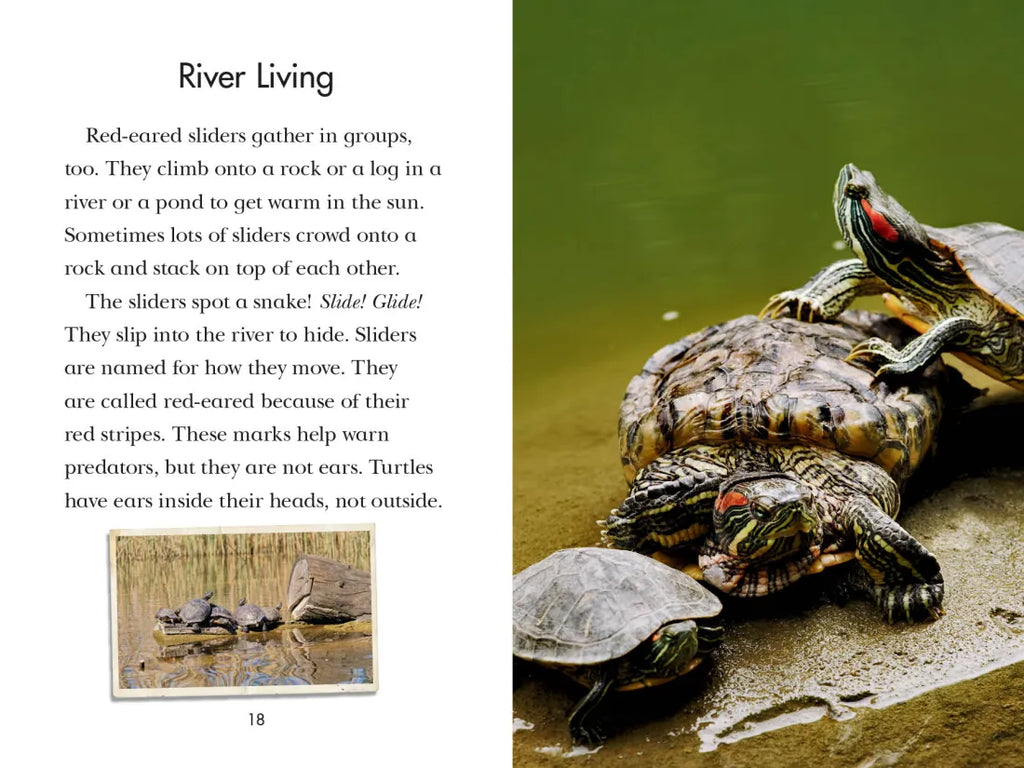 River Living

Red-eared sliders gather in groups, too. They climb onto a rock or a log in a river or a pond to get warm in the sun. Sometimes lots of sliders crowd onto a rock and stack on top of each other.

The sliders spot a snake! Slide! Glide! They slip into the river to hide. Sliders are named for how they move. They are called red-eared because of their red stripes. These marks help warn predators, but they are not ears. Turtles have ears inside their heads, not outside.

18